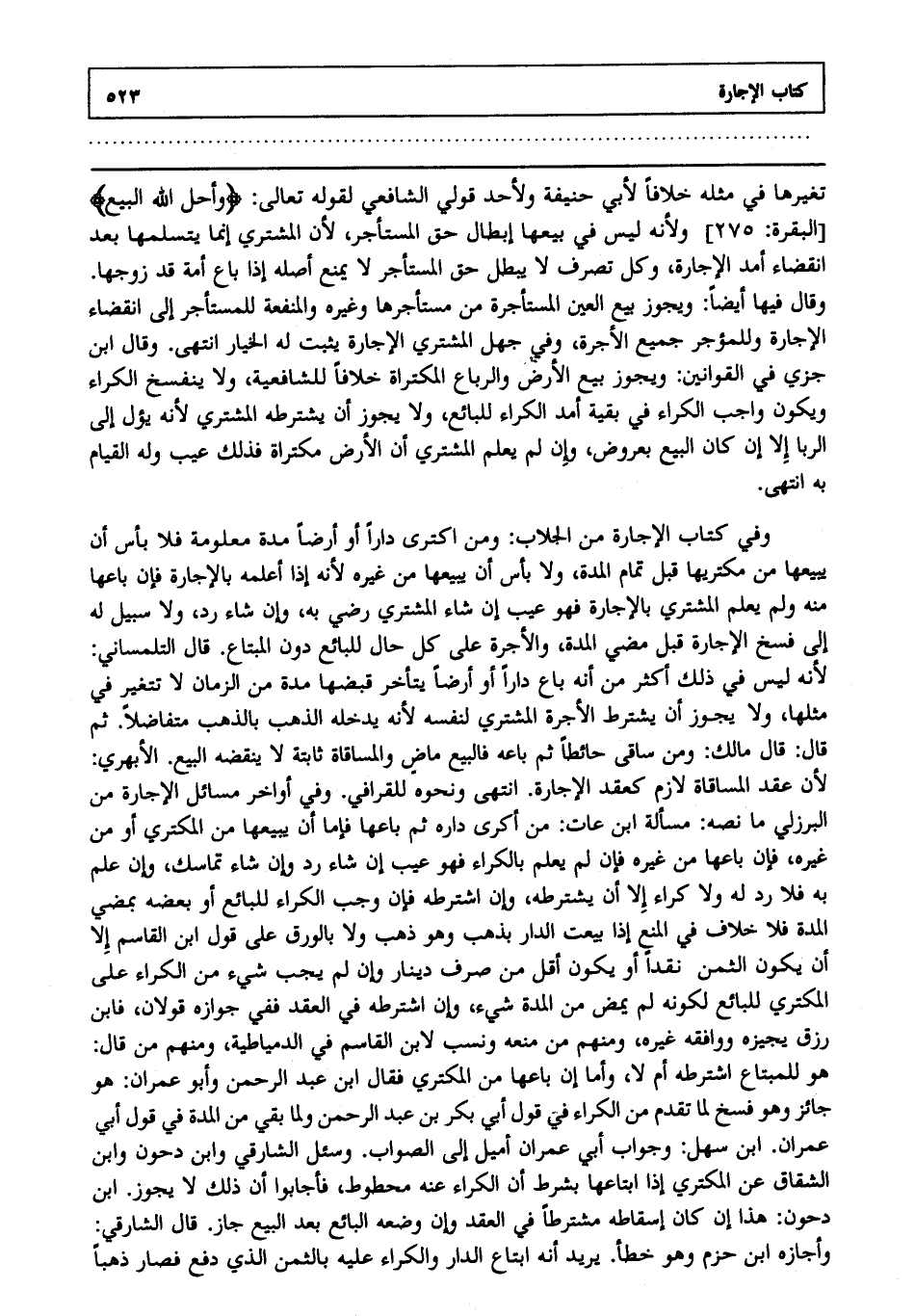 كتاب الإجارة ٥٢٣

تغيرها في مثله خلافاً لأبي حنيفة ولأحد قولي الشافعي لقوله تعالى: ﴿وأحل الله البيع﴾ [البقرة: ٢٧٥] ولأنه ليس في بيعها إبطال حق المستأجر، لأن المشتري إنما يتسلمها بعد انقضاء أمد الإجارة، وكل تصرف لا يبطل حق المستأجر لا يمنع أصله إذا باع أمة قد زوجها. وقال فيها أيضاً: ويجوز بيع العين المستأجرة من مستأجرها وغيره والمنفعة للمستأجر إلى انقضاء الإجارة وللمؤجر جميع الأجرة، وفي جهل المشتري الإجارة يثبت له الخيار انتهى. وقال ابن جزي في القوانين: ويجوز بيع الأرض والرباع المكتراة خلافاً للشافعية، ولا ينفسخ الكراء ويكون واجب الكراء في بقية أمد الكراء للبائع، ولا يجوز أن يشترطه المشتري لأنه يؤل إلى الربا إلا إن كان البيع بعروض، وإن لم يعلم المشتري أن الأرض مكتراة فذلك عيب وله القيام به انتهى.

وفي كتاب الإجارة من الجلاب: ومن اكترى داراً أو أرضاً مدة معلومة فلا بأس أن يبيعها من مكتريها قبل تمام المدة، ولا بأس أن يبيعها من غيره لأنه إذا أعلمه بالإجارة فإن باعها منه ولم يعلم المشتري بالإجارة فهو عيب إن شاء المشتري رضي به، وإن شاء رد، ولا سبيل له إلى فسخ الإجارة قبل مضي المدة، والأجرة على كل حال للبائع دون المبتاع. قال التلمساني: لأنه ليس في ذلك أكثر من أنه باع داراً أو أرضاً يتأخر قبضها مدة من الزمان لا تتغير في مثلها، ولا يجوز أن يشترط الأجرة المشتري لنفسه لأنه يدخله الذهب بالذهب متفاضلاً. ثم قال: قال مالك: ومن ساقى حائطاً ثم باعه فالبيع ماض والمساقاة ثابتة لا ينقضه البيع. الأبهري: لأن عقد المساقاة لازم كعقد الإجارة. انتهى ونحوه للقرافي. وفي أواخر مسائل الإجارة من البرزلي ما نصه: مسألة ابن عات: من أكرى داره ثم باعها فإما أن يبيعها من المكتري أو من غيره، فإن باعها من غيره فإن لم يعلم بالكراء فهو عيب إن شاء رد وإن شاء تماسك، وإن علم به فلا رد له ولا كراء إلا أن يشترطه، وإن اشترطه فإن وجب الكراء للبائع أو بعضه بمضي المدة فلا خلاف في المنع إذا بيعت الدار بذهب وهو ذهب ولا بالورق على قول ابن القاسم إلا أن يكون الثمن نقداً أو يكون أقل من صرف دينار وإن لم يجب شيء من الكراء على المكتري للبائع لكونه لم يمض من المدة شيء، وإن اشترطه في العقد ففي جوازه قولان، فابن رزق يجيزه ووافقه غيره، ومنهم من منعه ونسب لابن القاسم في الدمياطية، ومنهم من قال: هو للمبتاع اشترطه أم لا، وأما إن باعها من المكتري فقال ابن عبد الرحمن وأبو عمران: هو جائز وهو فسخ لما تقدم من الكراء في قول أبي بكر بن عبد الرحمن ولما بقي من المدة في قول أبي عمران. ابن سهل: وجواب أبي عمران أميل إلى الصواب. وسئل الشارقي وابن دحون وابن الشقاق عن المكتري إذا ابتاعها بشرط أن الكراء عنه محطوط، فأجابوا أن ذلك لا يجوز. ابن دحون: هذا إن كان إسقاطه مشترطاً في العقد وإن وضعه البائع بعد البيع جاز. قال الشارقي: وأجازه ابن حزم وهو خطأ. يريد أنه ابتاع الدار والكراء عليه بالثمن الذي دفع فصار ذهباً